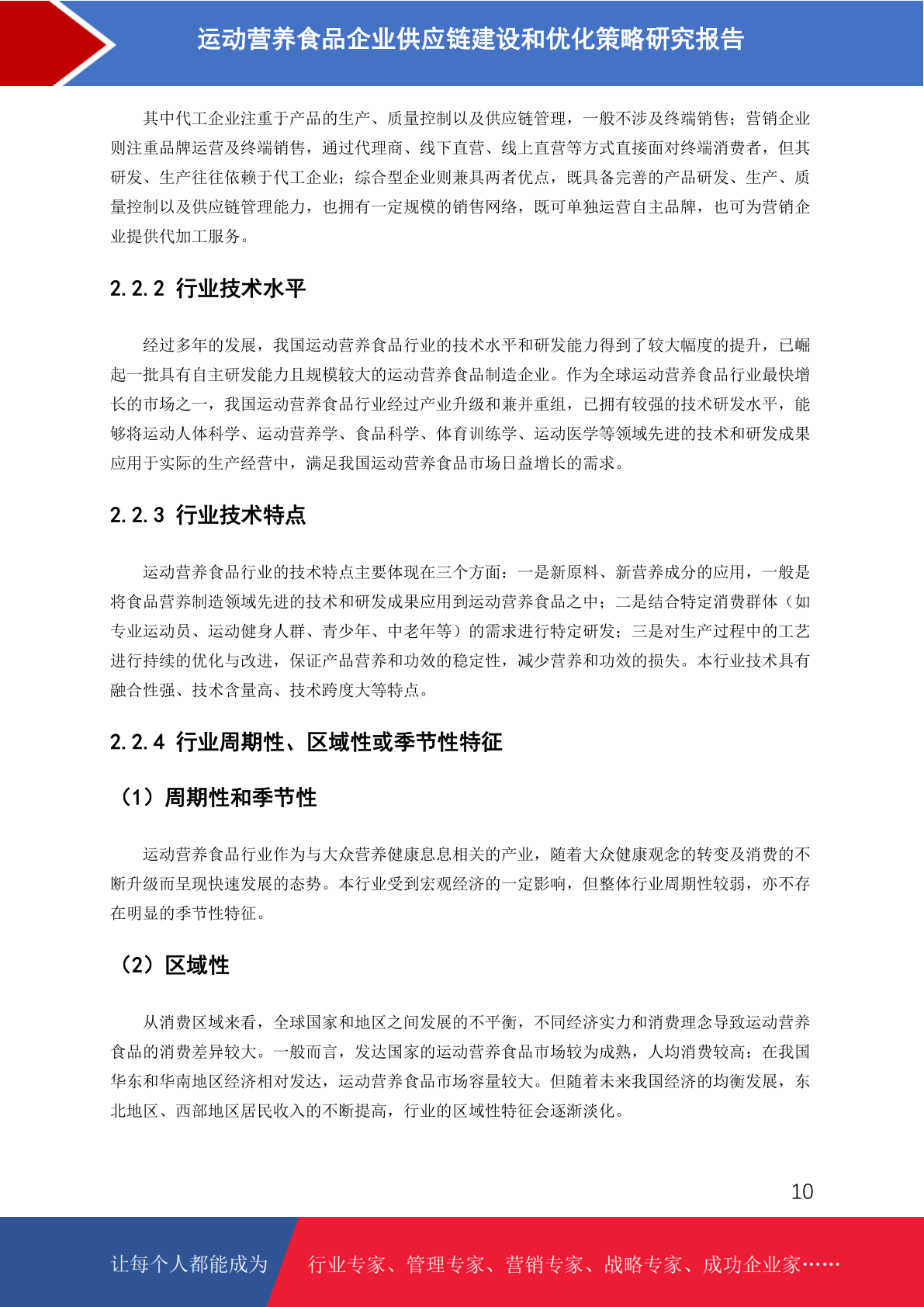 运动营养食品企业供应链建设和优化策略研究报告

其中代工企业注重于产品的生产、质量控制以及供应链管理，一般不涉及终端销售；营销企业则注重品牌运营及终端销售，通过代理商、线下直营、线上直营等方式直接面对终端消费者，但其研发、生产往往依赖于代工企业；综合型企业则兼具两者优点，既具备完善的产品研发、生产、质量控制以及供应链管理能力，也拥有一定规模的销售网络，既可单独运营自主品牌，也可为营销企业提供代加工服务。

2.2.2 行业技术水平

经过多年的发展，我国运动营养食品行业的技术水平和研发能力得到了较大幅度的提升，已崛起一批具有自主研发能力且规模较大的运动营养食品制造企业。作为全球运动营养食品行业最快增长的市场之一，我国运动营养食品行业经过产业升级和兼并重组，已拥有较强的技术研发水平，能够将运动人体科学、运动营养学、食品科学、体育训练学、运动医学等领域先进的技术和研发成果应用于实际的生产经营中，满足我国运动营养食品市场日益增长的需求。

2.2.3 行业技术特点

运动营养食品行业的技术特点主要体现在三个方面：一是新原料、新营养成分的应用，一般是将食品营养制造领域先进的技术和研发成果应用到运动营养食品之中；二是结合特定消费群体（如专业运动员、运动健身人群、青少年、中老年等）的需求进行特定研发；三是对生产过程中的工艺进行持续的优化与改进，保证产品营养和功效的稳定性，减少营养和功效的损失。本行业技术具有融合性强、技术含量高、技术跨度大等特点。

2.2.4 行业周期性、区域性或季节性特征

（1）周期性和季节性

运动营养食品行业作为与大众营养健康息息相关的产业，随着大众健康观念的转变及消费的不断升级而呈现快速发展的态势。本行业受到宏观经济的一定影响，但整体行业周期性较弱，亦不存在明显的季节性特征。

（2）区域性

从消费区域来看，全球国家和地区之间发展的不平衡，不同经济实力和消费理念导致运动营养食品的消费差异较大。一般而言，发达国家的运动营养食品市场较为成熟，人均消费较高；在我国华东和华南地区经济相对发达，运动营养食品市场容量较大。但随着未来我国经济的均衡发展，东北地区、西部地区居民收入的不断提高，行业的区域性特征会逐渐淡化。

10

让每个人都能成为 行业专家、管理专家、营销专家、战略专家、成功企业家……